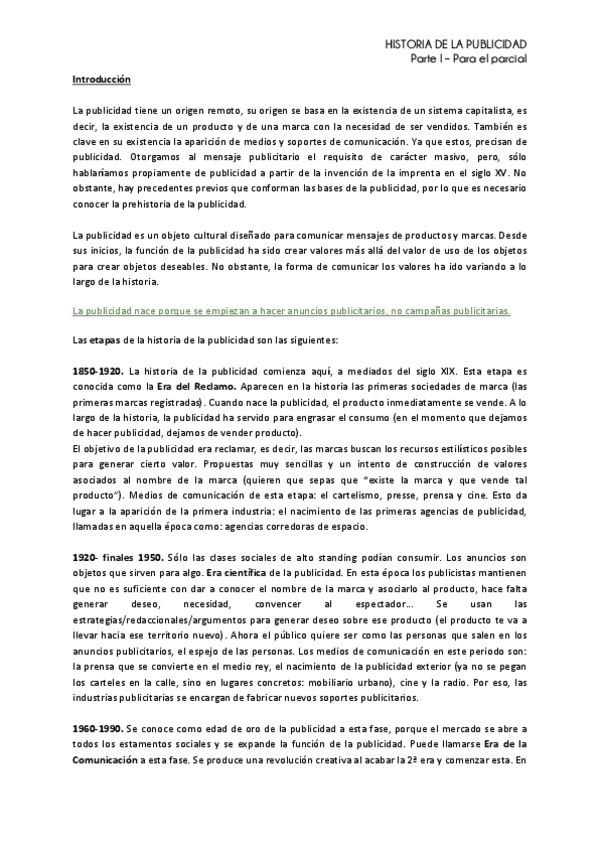 HISTORIA DE LA PUBLICIDAD
Parte I – Para el parcial

Introducción

La publicidad tiene un origen remoto, su origen se basa en la existencia de un sistema capitalista, es decir, la existencia de un producto y de una marca con la necesidad de ser vendidos. También es clave en su existencia la aparición de medios y soportes de comunicación. Ya que estos, precisan de publicidad. Otorgamos al mensaje publicitario el requisito de carácter masivo, pero, sólo hablaríamos propiamente de publicidad a partir de la invención de la imprenta en el siglo XV. No obstante, hay precedentes previos que conforman las bases de la publicidad, por lo que es necesario conocer la prehistoria de la publicidad.

La publicidad es un objeto cultural diseñado para comunicar mensajes de productos y marcas. Desde sus inicios, la función de la publicidad ha sido crear valores más allá del valor de uso de los objetos para crear objetos deseables. No obstante, la forma de comunicar los valores ha ido variando a lo largo de la historia.

La publicidad nace porque se empiezan a hacer anuncios publicitarios, no campañas publicitarias.

Las etapas de la historia de la publicidad son las siguientes:

1850-1920. La historia de la publicidad comienza aquí, a mediados del siglo XIX. Esta etapa es conocida como la Era del Reclamo. Aparecen en la historia las primeras sociedades de marca (las primeras marcas registradas). Cuando nace la publicidad, el producto inmediatamente se vende. A lo largo de la historia, la publicidad ha servido para engrasar el consumo (en el momento que dejamos de hacer publicidad, dejamos de vender producto).
El objetivo de la publicidad era reclamar, es decir, las marcas buscan los recursos estilísticos posibles para generar cierto valor. Propuestas muy sencillas y un intento de construcción de valores asociados al nombre de la marca (quieren que sepas que "existe la marca y que vende tal producto"). Medios de comunicación de esta etapa: el cartelismo, presse, prensa y cine. Esto da lugar a la aparición de la primera industria: el nacimiento de las primeras agencias de publicidad, llamadas en aquella época como: agencias corredoras de espacio.

1920- finales 1950. Sólo las clases sociales de alto standing podían consumir. Los anuncios son objetos que sirven para algo. Era científica de la publicidad. En esta época los publicistas mantienen que no es suficiente con dar a conocer el nombre de la marca y asociarlo al producto, hace falta generar deseo, necesidad, convencer al espectador… Se usan las estrategias/redaccionales/argumentos para generar deseo sobre ese producto (el producto te va a llevar hacia ese territorio nuevo). Ahora el público quiere ser como las personas que salen en los anuncios publicitarios, el espejo de las personas. Los medios de comunicación en este periodo son: la prensa que se convierte en el medio rey, el nacimiento de la publicidad exterior (ya no se pegan los carteles en la calle, sino en lugares concretos: mobiliario urbano), cine y la radio. Por eso, las industrias publicitarias se encargan de fabricar nuevos soportes publicitarios.

1960-1990. Se conoce como edad de oro de la publicidad a esta fase, porque el mercado se abre a todos los estamentos sociales y se expande la función de la publicidad. Puede llamarse Era de la Comunicación a esta fase. Se produce una revolución creativa al acabar la 2ª era y comenzar esta. En